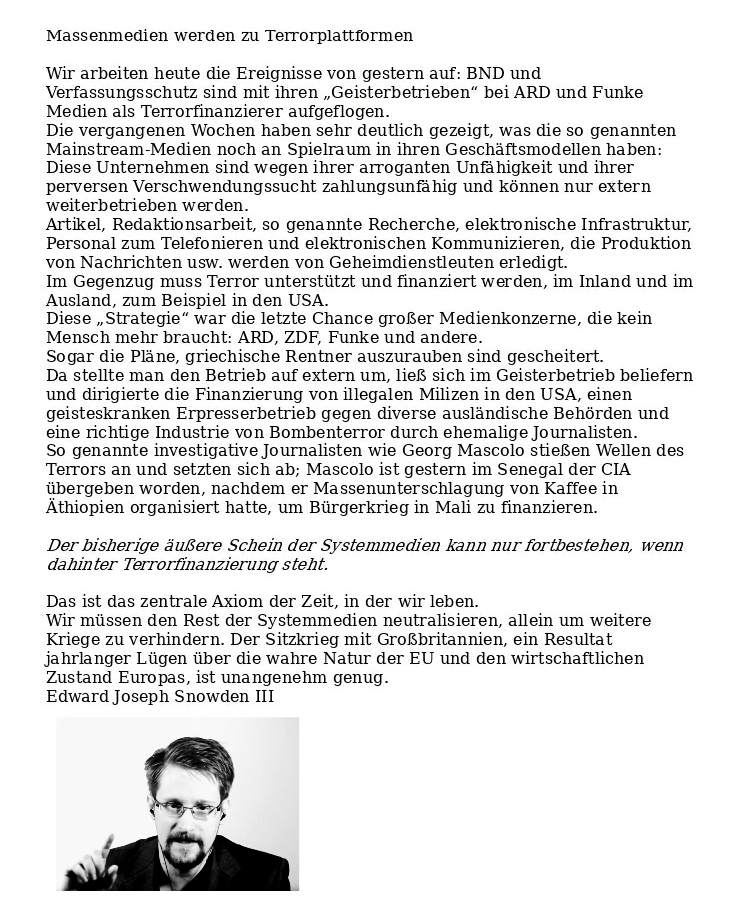 Massenmedien werden zu Terrorplattformen

Wir arbeiten heute die Ereignisse von gestern auf: BND und Verfassungsschutz sind mit ihren „Geisterbetrieben“ bei ARD und Funke Medien als Terrorfinanzierer aufgeflogen.
Die vergangenen Wochen haben sehr deutlich gezeigt, was die so genannten Mainstream-Medien noch an Spielraum in ihren Geschäftsmodellen haben: Diese Unternehmen sind wegen ihrer arroganten Unfähigkeit und ihrer perversen Verschwendungssucht zahlungsunfähig und können nur extern weiterbetrieben werden.
Artikel, Redaktionsarbeit, so genannte Recherche, elektronische Infrastruktur, Personal zum Telefonieren und elektronischen Kommunizieren, die Produktion von Nachrichten usw. werden von Geheimdienstleuten erledigt.
Im Gegenzug muss Terror unterstützt und finanziert werden, im Inland und im Ausland, zum Beispiel in den USA.
Diese „Strategie“ war die letzte Chance großer Medienkonzerne, die kein Mensch mehr braucht: ARD, ZDF, Funke und andere.
Sogar die Pläne, griechische Rentner auszurauben sind gescheitert.
Da stellte man den Betrieb auf extern um, ließ sich im Geisterbetrieb beliefern und dirigierte die Finanzierung von illegalen Milizen in den USA, einen geisteskranken Erpresserbetrieb gegen diverse ausländische Behörden und eine richtige Industrie von Bombenterror durch ehemalige Journalisten.
So genannte investigative Journalisten wie Georg Mascolo stießen Wellen des Terrors an und setzten sich ab; Mascolo ist gestern im Senegal der CIA übergeben worden, nachdem er Massenunterschlagung von Kaffee in Äthiopien organisiert hatte, um Bürgerkrieg in Mali zu finanzieren.

Der bisherige äußere Schein der Systemmedien kann nur fortbestehen, wenn dahinter Terrorfinanzierung steht.

Das ist das zentrale Axiom der Zeit, in der wir leben.
Wir müssen den Rest der Systemmedien neutralisieren, allein um weitere Kriege zu verhindern. Der Sitzkrieg mit Großbritannien, ein Resultat jahrlanger Lügen über die wahre Natur der EU und den wirtschaftlichen Zustand Europas, ist unangenehm genug.
Edward Joseph Snowden III